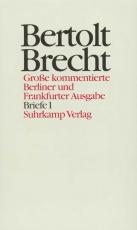 Bertolt Brecht

Große kommentierte Berliner und Frankfurter Ausgabe

Briefe 1

Suhrkamp Verlag